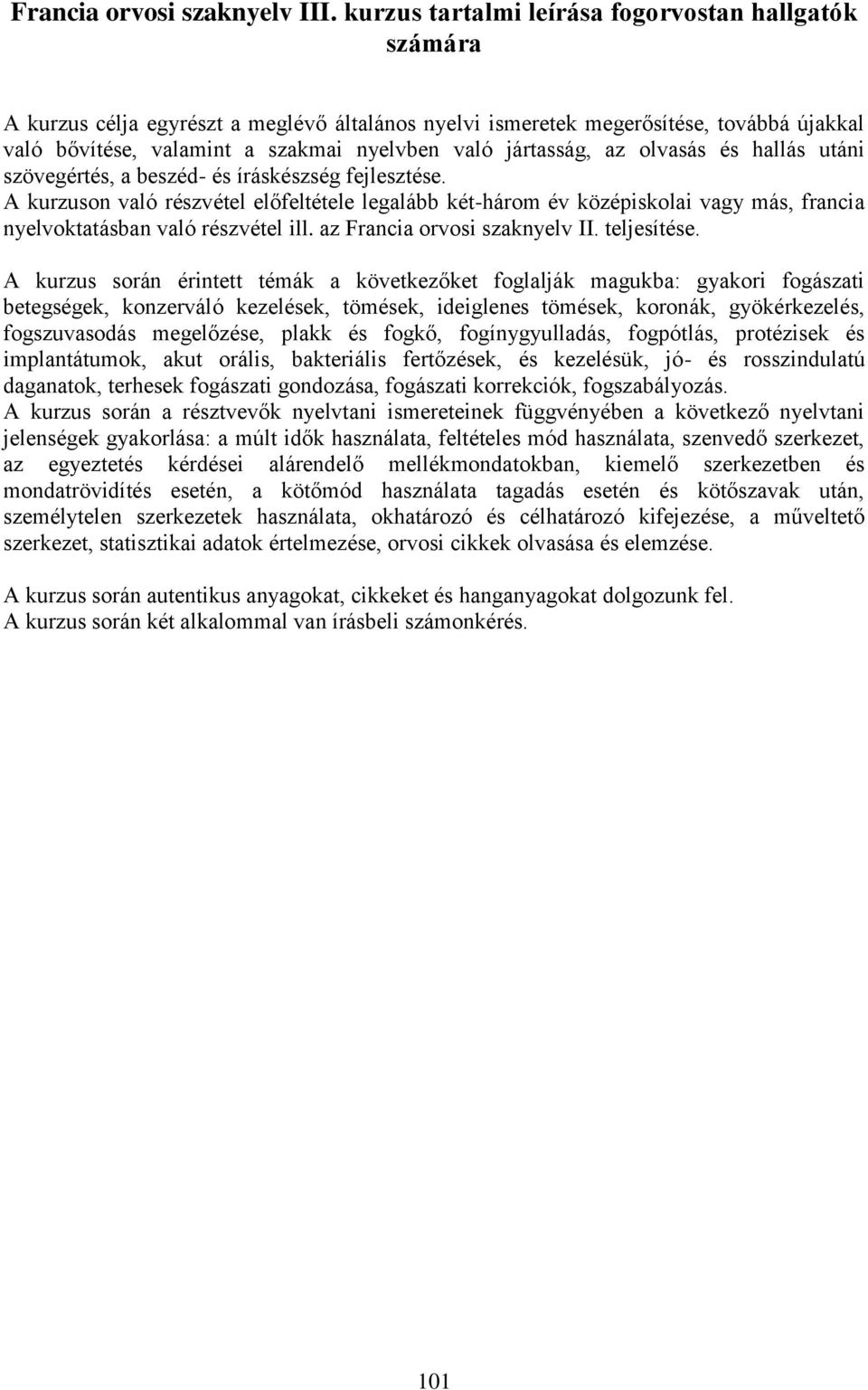 Francia orvosi szaknyelv III. kurzus tartalmi leírása fogorvostan hallgatók számára

A kurzus célja egyrészt a meglévő általános nyelvi ismeretek megerősítése, továbbá újakkal való bővítése, valamint a szakmai nyelvben való jártasság, az olvasás és hallás utáni szövegértés, a beszéd- és íráskészség fejlesztése.
A kurzuson való részvétel előfeltétele legalább két-három év középiskolai vagy más, francia nyelvoktatásban való részvétel ill. az Francia orvosi szaknyelv II. teljesítése.

A kurzus során érintett témák a következőket foglalják magukba: gyakori fogászati betegségek, konzerváló kezelések, tömések, ideiglenes tömések, koronák, gyökérkezelés, fogszuvasodás megelőzése, plakk és fogkő, fogínygyulladás, fogpótlás, protézisek és implantátumok, akut orális, bakteriális fertőzések, és kezelésük, jó- és rosszindulatú daganatok, terhesek fogászati gondozása, fogászati korrekciók, fogszabályozás.
A kurzus során a résztvevők nyelvtani ismereteinek függvényében a következő nyelvtani jelenségek gyakorlása: a múlt idők használata, feltételes mód használata, szenvedő szerkezet, az egyeztetés kérdései alárendelő mellékmondatokban, kiemelő szerkezetben és mondatrövidítés esetén, a kötőmód használata tagadás esetén és kötőszavak után, személytelen szerkezetek használata, okhatározó és célhatározó kifejezése, a műveltető szerkezet, statisztikai adatok értelmezése, orvosi cikkek olvasása és elemzése.

A kurzus során autentikus anyagokat, cikkeket és hanganyagokat dolgozunk fel.
A kurzus során két alkalommal van írásbeli számonkérés.

101